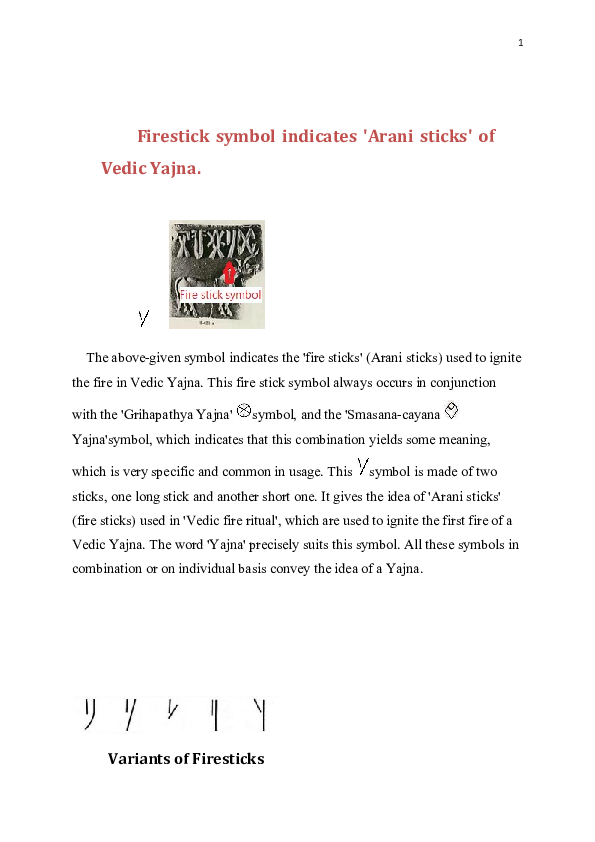 1

Firestick symbol indicates 'Arani sticks' of Vedic Yajna.

Fire stick symbol

The above-given symbol indicates the 'fire sticks' (Arani sticks) used to ignite the fire in Vedic Yajna. This fire stick symbol always occurs in conjunction with the 'Grihapathya Yajna' symbol, and the 'Smasana-cayana Yajna'symbol, which indicates that this combination yields some meaning, which is very specific and common in usage. This symbol is made of two sticks, one long stick and another short one. It gives the idea of 'Arani sticks' (fire sticks) used in 'Vedic fire ritual', which are used to ignite the first fire of a Vedic Yajna. The word 'Yajna' precisely suits this symbol. All these symbols in combination or on individual basis convey the idea of a Yajna.

Variants of Firesticks